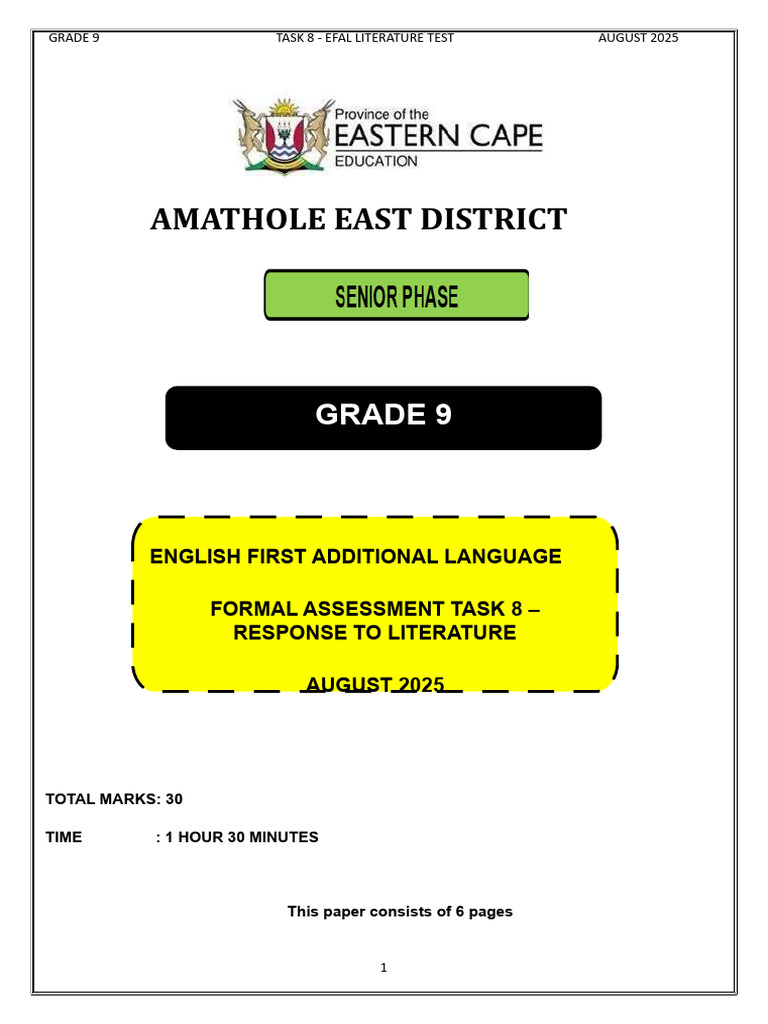 GRADE 9 TASK 8 - EFAL LITERATURE TEST AUGUST 2025

Province of the
EASTERN CAPE
EDUCATION

AMATHOLE EAST DISTRICT

SENIOR PHASE

GRADE 9

ENGLISH FIRST ADDITIONAL LANGUAGE

FORMAL ASSESSMENT TASK 8 – RESPONSE TO LITERATURE

AUGUST 2025

TOTAL MARKS: 30

TIME : 1 HOUR 30 MINUTES

This paper consists of 6 pages

1